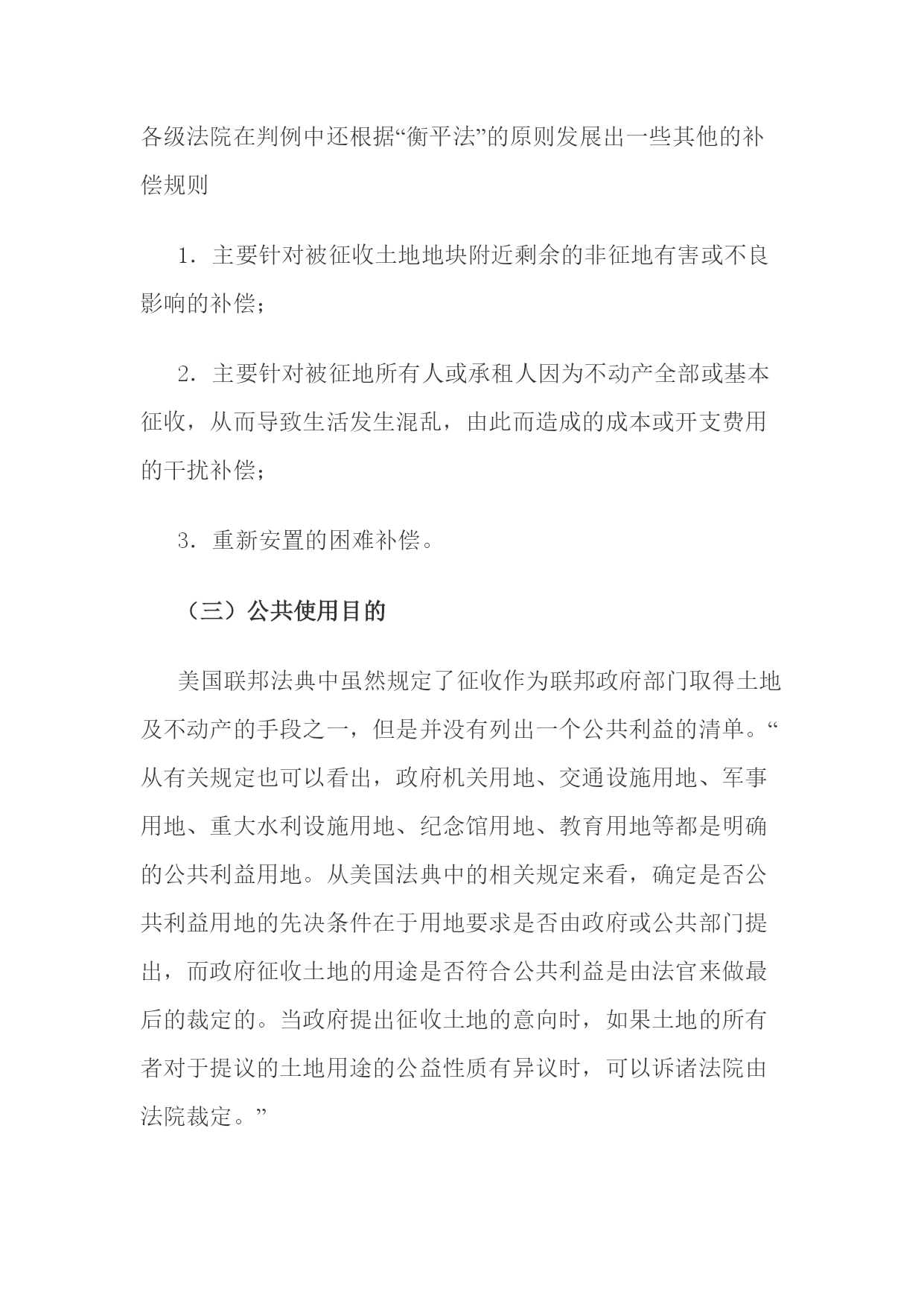 各级法院在判例中还根据“衡平法”的原则发展出一些其他的补偿规则

1．主要针对被征收土地地块附近剩余的非征地有害或不良影响的补偿；

2．主要针对被征地所有人或承租人因为不动产全部或基本征收，从而导致生活发生混乱，由此而造成的成本或开支费用的干扰补偿；

3．重新安置的困难补偿。

（三）公共使用目的

美国联邦法典中虽然规定了征收作为联邦政府部门取得土地及不动产的手段之一，但是并没有列出一个公共利益的清单。“从有关规定也可以看出，政府机关用地、交通设施用地、军事用地、重大水利设施用地、纪念馆用地、教育用地等都是明确的公共利益用地。从美国法典中的相关规定来看，确定是否公共利益用地的先决条件在于用地要求是否由政府或公共部门提出，而政府征收土地的用途是否符合公共利益是由法官来做最后的裁定的。当政府提出征收土地的意向时，如果土地的所有者对于提议的土地用途的公益性质有异议时，可以诉诸法院由法院裁定。”